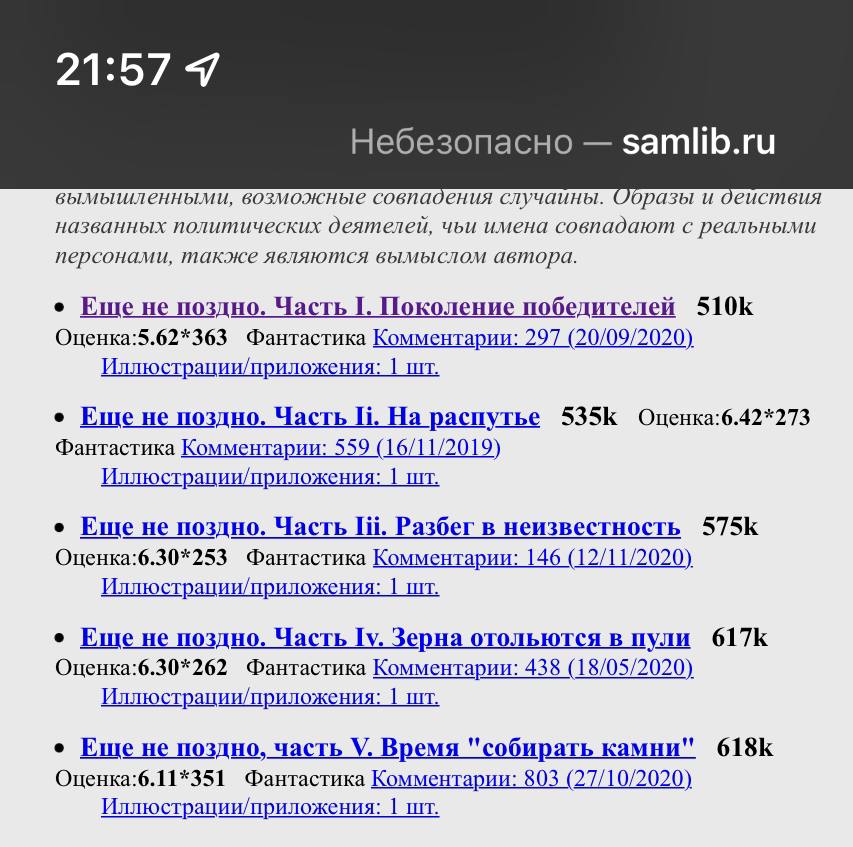 21:57

Небезопасно — samlib.ru

вымышленными, возможные совпадения случайны. Образы и действия названных политических деятелей, чьи имена совпадают с реальными персонами, также являются вымыслом автора.

• Еще не поздно. Часть I. Поколение победителей 510k
Оценка:5.62*363 Фантастика Комментарии: 297 (20/09/2020)
Иллюстрации/приложения: 1 шт.

• Еще не поздно. Часть Ii. На распутье 535k Оценка:6.42*273
Фантастика Комментарии: 559 (16/11/2019)
Иллюстрации/приложения: 1 шт.

• Еще не поздно. Часть Iii. Разбег в неизвестность 575k
Оценка:6.30*253 Фантастика Комментарии: 146 (12/11/2020)
Иллюстрации/приложения: 1 шт.

• Еще не поздно. Часть Iv. Зерна отольются в пули 617k
Оценка:6.30*262 Фантастика Комментарии: 438 (18/05/2020)
Иллюстрации/приложения: 1 шт.

• Еще не поздно, часть V. Время "собирать камни" 618k
Оценка:6.11*351 Фантастика Комментарии: 803 (27/10/2020)
Иллюстрации/приложения: 1 шт.